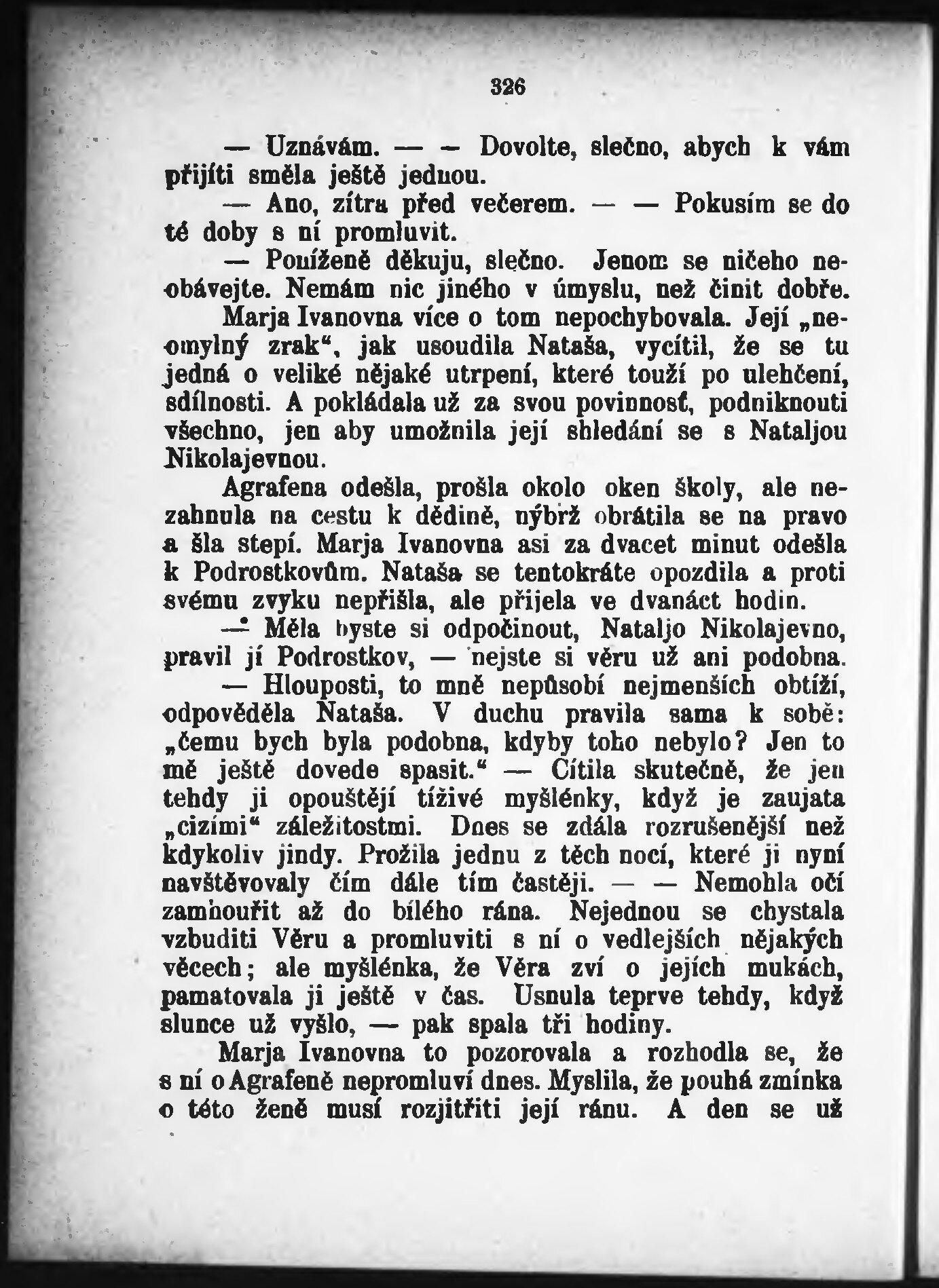 326

— Uznávám. — — Dovolte, slečno, abych k vám přijíti směla ještě jednou.

— Ano, zítra před večerem. — — Pokusím se do té doby s ní promluvit.

— Poníženě děkuju, slečno. Jenom se ničeho neobávejte. Nemám nic jiného v úmyslu, než činit dobře.

Marja Ivanovna více o tom nepochybovala. Její „neomylný zrak“, jak usoudila Nataša, vycítil, že se tu jedná o veliké nějaké utrpení, které touží po ulehčení, sdílnosti. A pokládala už za svou povinnosť, podniknouti všechno, jen aby umožnila její shledání se s Nataljou Nikolajevnou.

Agrafena odešla, prošla okolo oken školy, ale nezahnula na cestu k dědině, nýbrž obrátila se na pravo a šla stepí. Marja Ivanovna asi za dvacet minut odešla k Podrostkovům. Nataša se tentokráte opozdila a proti svému zvyku nepřišla, ale přijela ve dvanáct hodin.

— Měla byste si odpočinout, Nataljo Nikolajevno, pravil jí Podrostkov, — nejste si věru už ani podobna.

— Hlouposti, to mně nepůsobí nejmenších obtíží, odpověděla Nataša. V duchu pravila sama k sobě: „čemu bych byla podobna, kdyby toho nebylo? Jen to mě ještě dovede spasit.“ — Cítila skutečně, že jen tehdy ji opouštějí tíživé myšlénky, když je zaujata „cizími“ záležitostmi. Dnes se zdála rozrušenější než kdykoliv jindy. Prožila jednu z těch nocí, které ji nyní navštěvovaly čím dále tím častěji. — — Nemohla očí zamhouřit až do bílého rána. Nejednou se chystala vzbuditi Věru a promluviti s ní o vedlejších nějakých věcech; ale myšlénka, že Věra zví o jejích mukách, pamatovala ji ještě v čas. Usnula teprve tehdy, když slunce už vyšlo, — pak spala tři hodiny.

Marja Ivanovna to pozorovala a rozhodla se, že s ní o Agrafeně nepromluví dnes. Myslila, že pouhá zmínka o této ženě musí rozjitřiti její ránu. A den se už